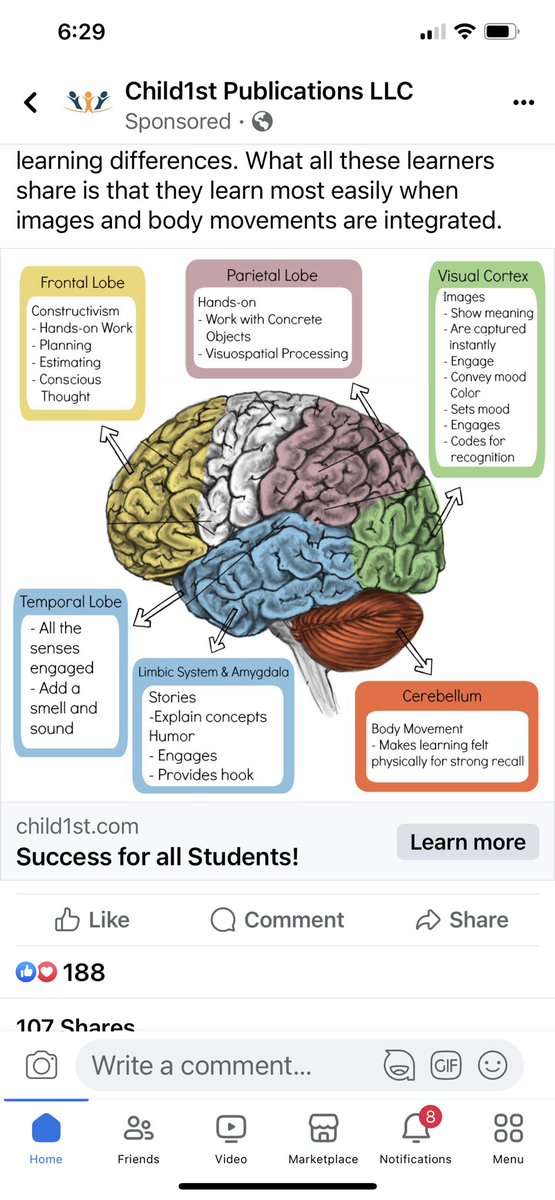 6:29

Child1st Publications LLC
Sponsored ·

learning differences. What all these learners share is that they learn most easily when images and body movements are integrated.

Frontal Lobe
Constructivism
- Hands-on Work
- Planning
- Estimating
- Conscious Thought

Parietal Lobe
Hands-on
- Work with Concrete Objects
- Visuospatial Processing

Visual Cortex
Images
- Show meaning
- Are captured instantly
- Engage
- Convey mood
Color
- Sets mood
- Engages
- Codes for recognition

Temporal Lobe
- All the senses engaged
- Add a smell and sound

Limbic System & Amygdala
Stories
-Explain concepts
Humor
- Engages
- Provides hook

Cerebellum
Body Movement
- Makes learning felt physically for strong recall

child1st.com
Success for all Students!
Learn more

Like Comment Share

188

107 Shares

Write a comment...

GIF

Home Friends Video Marketplace 8 Notifications Menu